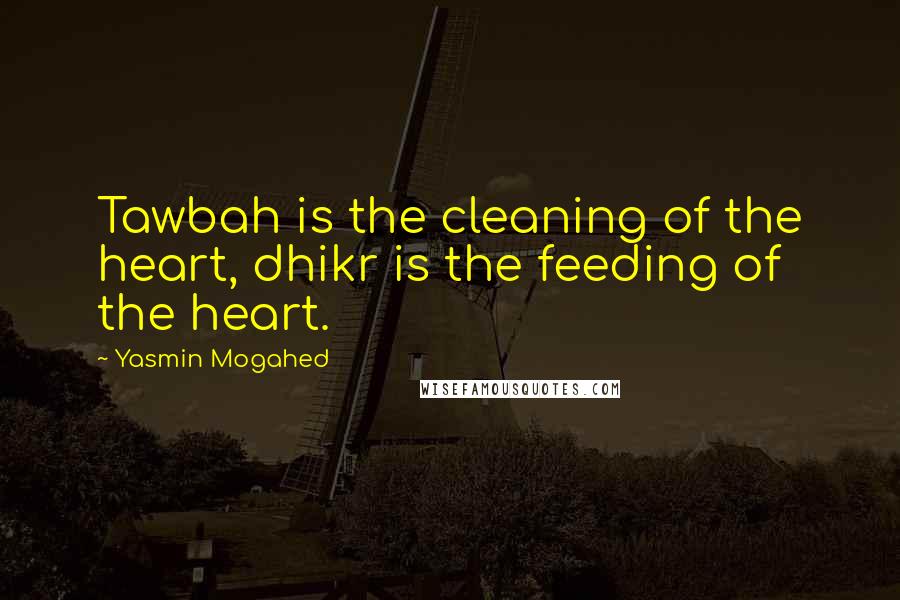 Tawbah is the cleaning of the heart, dhikr is the feeding of the heart.

~ Yasmin Mogahed

WISEFAMOUSQUOTES.COM